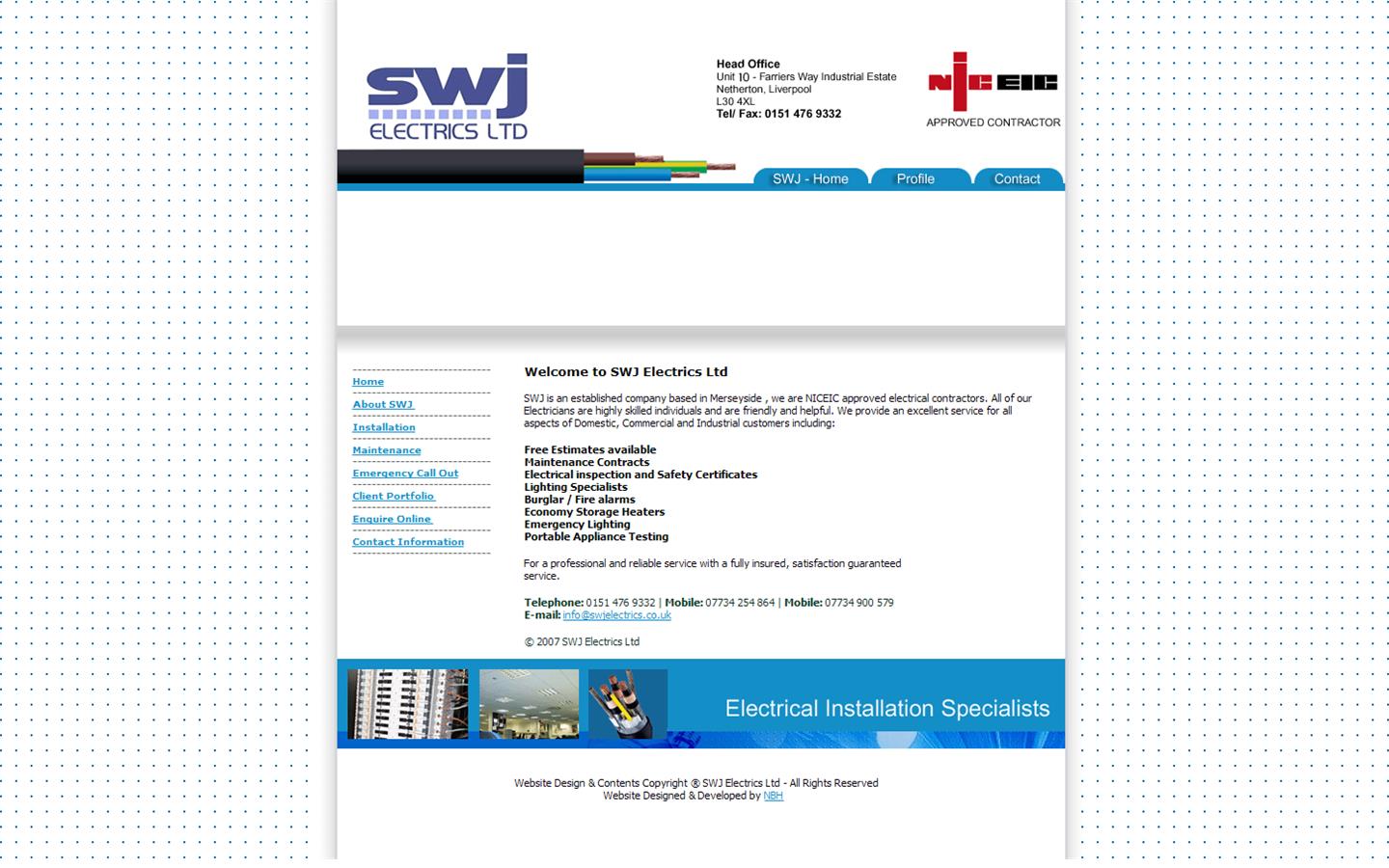 swj
ELECTRICS LTD

Head Office
Unit 10 - Farriers Way Industrial Estate
Netherton, Liverpool
L30 4XL
Tel/ Fax: 0151 476 9332

NICEIC
APPROVED CONTRACTOR

SWJ - Home
Profile
Contact

Home
About SWJ
Installation
Maintenance
Emergency Call Out
Client Portfolio
Enquire Online
Contact Information

Welcome to SWJ Electrics Ltd

SWJ is an established company based in Merseyside , we are NICEIC approved electrical contractors. All of our Electricians are highly skilled individuals and are friendly and helpful. We provide an excellent service for all aspects of Domestic, Commercial and Industrial customers including:

Free Estimates available
Maintenance Contracts
Electrical inspection and Safety Certificates
Lighting Specialists
Burglar / Fire alarms
Economy Storage Heaters
Emergency Lighting
Portable Appliance Testing

For a professional and reliable service with a fully insured, satisfaction guaranteed service.

Telephone: 0151 476 9332 | Mobile: 07734 254 864 | Mobile: 07734 900 579
E-mail: info@swjelectrics.co.uk

© 2007 SWJ Electrics Ltd

Electrical Installation Specialists

Website Design & Contents Copyright ® SWJ Electrics Ltd - All Rights Reserved
Website Designed & Developed by NBH